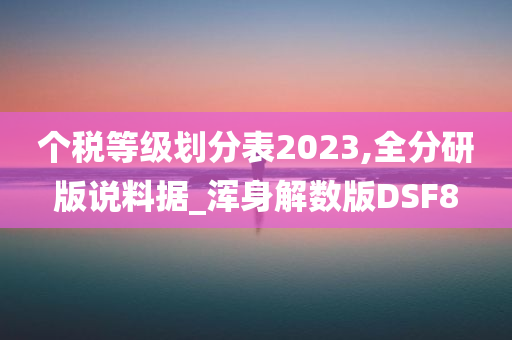 个税等级划分表2023,全分研版说料据_浑身解数版DSF8